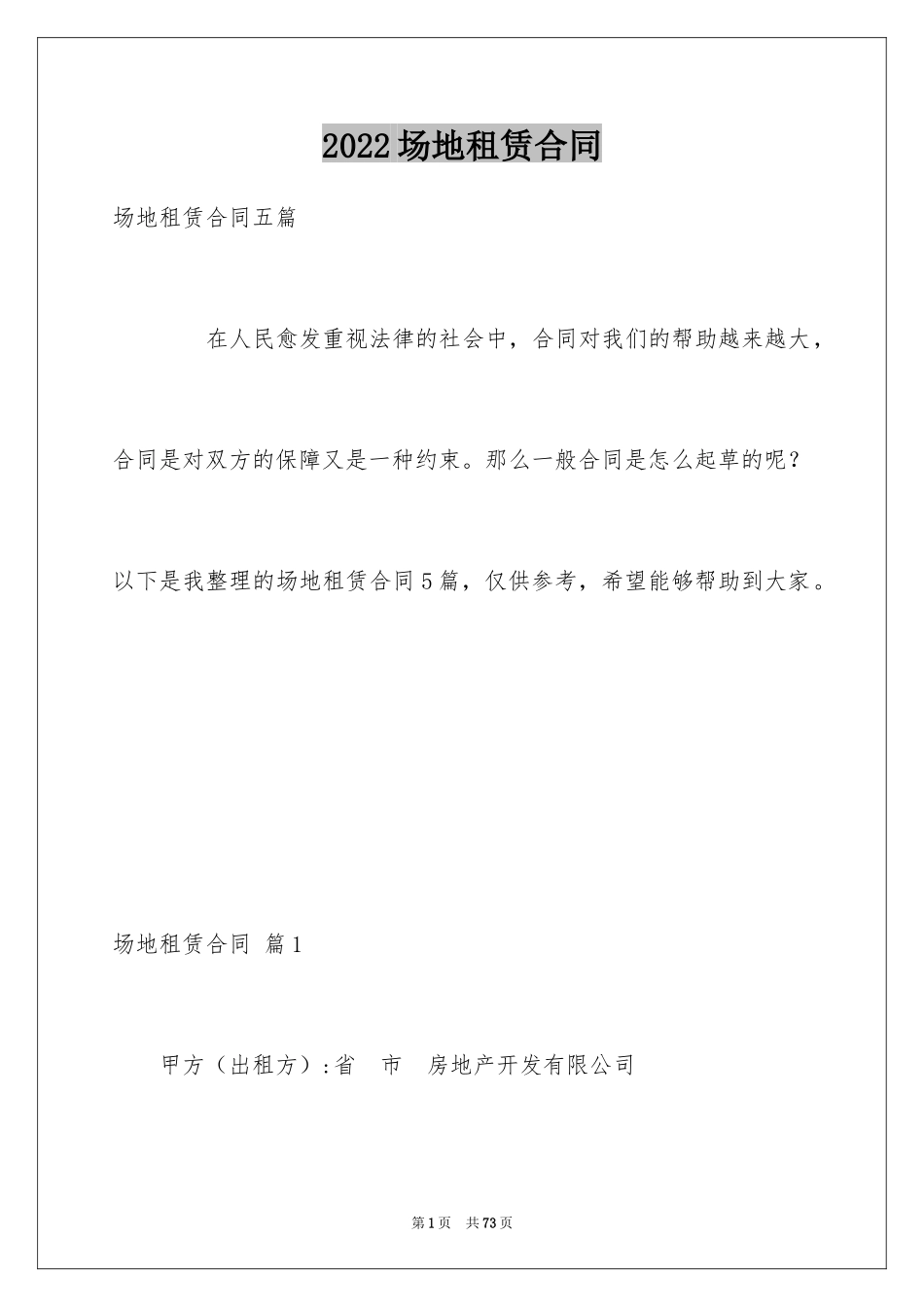 2022场地租赁合同

场地租赁合同五篇

在人民愈发重视法律的社会中，合同对我们的帮助越来越大，合同是对双方的保障又是一种约束。那么一般合同是怎么起草的呢？以下是我整理的场地租赁合同5篇，仅供参考，希望能够帮助到大家。

场地租赁合同 篇1

甲方（出租方）:省 市 房地产开发有限公司

第1页 共73页